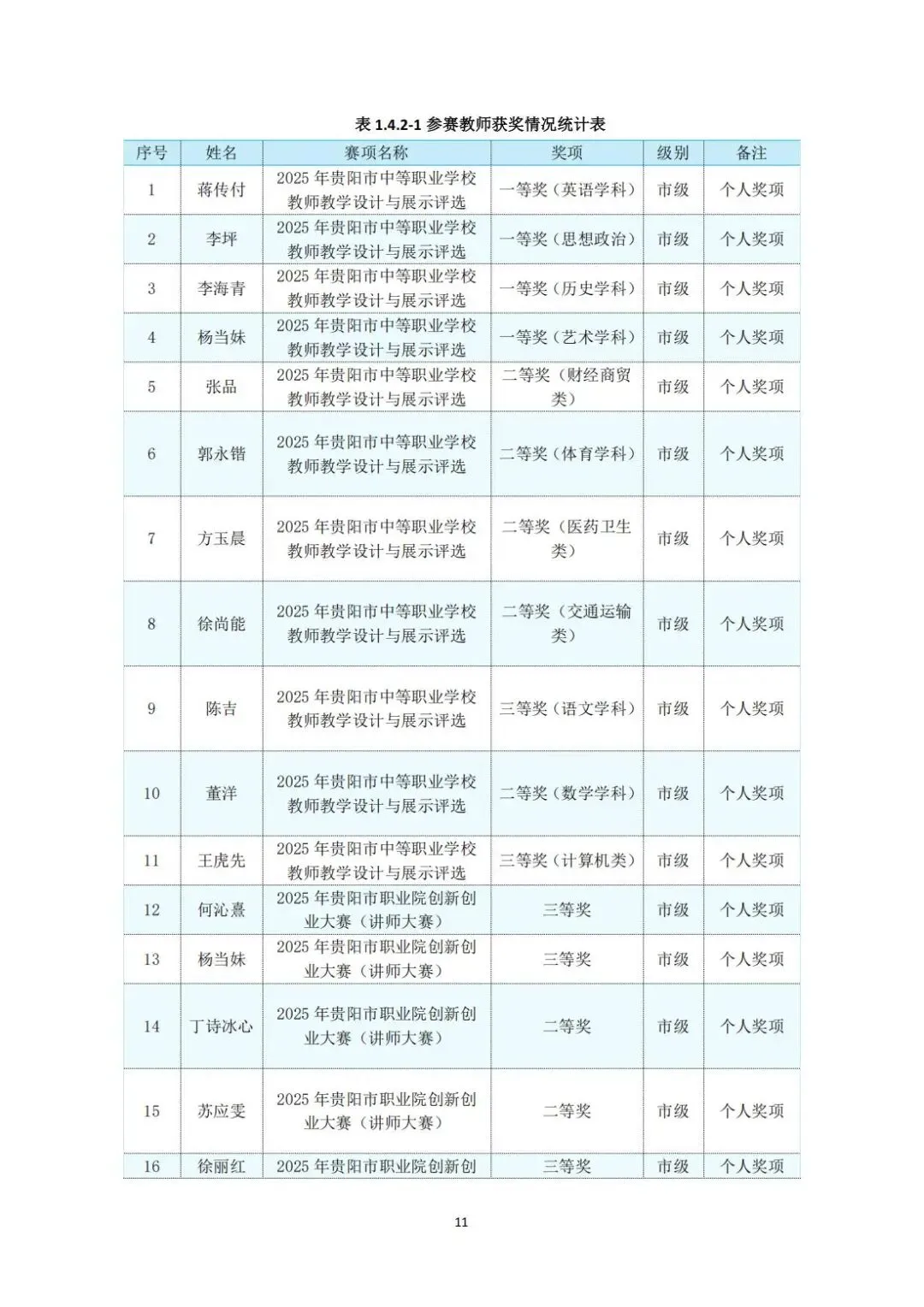 表 1.4.2-1 参赛教师获奖情况统计表

| 序号 | 姓名 | 赛项名称 | 奖项 | 级别 | 备注 |
|---|---|---|---|---|---|
| 1 | 蒋传付 | 2025 年贵阳市中等职业学校教师教学设计与展示评选 | 一等奖（英语学科） | 市级 | 个人奖项 |
| 2 | 李坪 | 2025 年贵阳市中等职业学校教师教学设计与展示评选 | 一等奖（思想政治） | 市级 | 个人奖项 |
| 3 | 李海青 | 2025 年贵阳市中等职业学校教师教学设计与展示评选 | 一等奖（历史学科） | 市级 | 个人奖项 |
| 4 | 杨当妹 | 2025 年贵阳市中等职业学校教师教学设计与展示评选 | 一等奖（艺术学科） | 市级 | 个人奖项 |
| 5 | 张品 | 2025 年贵阳市中等职业学校教师教学设计与展示评选 | 二等奖（财经商贸类） | 市级 | 个人奖项 |
| 6 | 郭永锴 | 2025 年贵阳市中等职业学校教师教学设计与展示评选 | 二等奖（体育学科） | 市级 | 个人奖项 |
| 7 | 方玉晨 | 2025 年贵阳市中等职业学校教师教学设计与展示评选 | 二等奖（医药卫生类） | 市级 | 个人奖项 |
| 8 | 徐尚能 | 2025 年贵阳市中等职业学校教师教学设计与展示评选 | 二等奖（交通运输类） | 市级 | 个人奖项 |
| 9 | 陈吉 | 2025 年贵阳市中等职业学校教师教学设计与展示评选 | 三等奖（语文学科） | 市级 | 个人奖项 |
| 10 | 董洋 | 2025 年贵阳市中等职业学校教师教学设计与展示评选 | 二等奖（数学学科） | 市级 | 个人奖项 |
| 11 | 王虎先 | 2025 年贵阳市中等职业学校教师教学设计与展示评选 | 三等奖（计算机类） | 市级 | 个人奖项 |
| 12 | 何沁熹 | 2025 年贵阳市职业院创新创业大赛（讲师大赛） | 三等奖 | 市级 | 个人奖项 |
| 13 | 杨当妹 | 2025 年贵阳市职业院创新创业大赛（讲师大赛） | 三等奖 | 市级 | 个人奖项 |
| 14 | 丁诗冰心 | 2025 年贵阳市职业院创新创业大赛（讲师大赛） | 二等奖 | 市级 | 个人奖项 |
| 15 | 苏应雯 | 2025 年贵阳市职业院创新创业大赛（讲师大赛） | 二等奖 | 市级 | 个人奖项 |
| 16 | 徐丽红 | 2025 年贵阳市职业院创新创 | 三等奖 | 市级 | 个人奖项 |

11